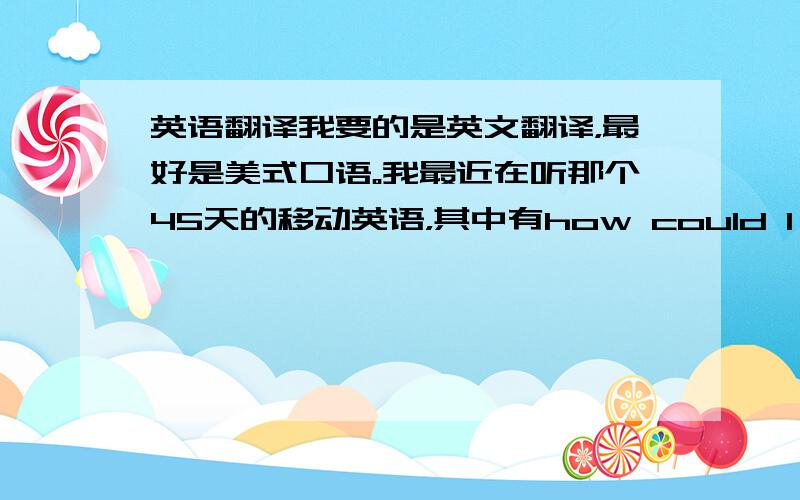 英语翻译我要的是英文翻译，最好是美式口语。我最近在听那个45天的移动英语，其中有how could I